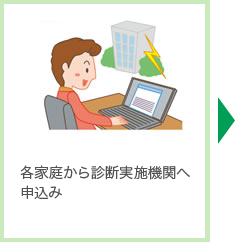 各家庭から診断実施機関へ申込み